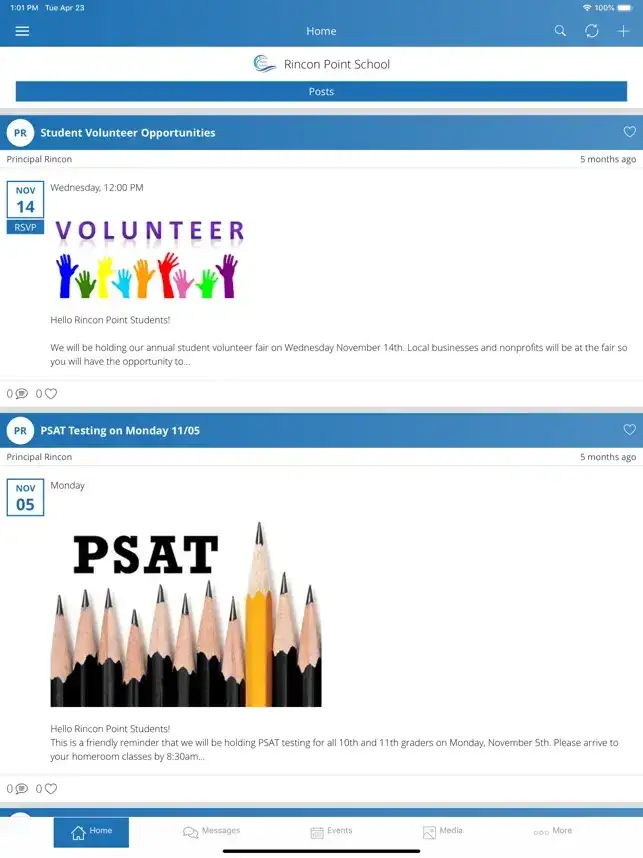 1:01 PM Tue Apr 23

100%

Home

Rincon Point School

Posts

PR Student Volunteer Opportunities

Principal Rincon

5 months ago

NOV 14

RSVP

Wednesday, 12:00 PM

VOLUNTEER

Hello Rincon Point Students!

We will be holding our annual student volunteer fair on Wednesday November 14th. Local businesses and nonprofits will be at the fair so you will have the opportunity to...

0 0

PR PSAT Testing on Monday 11/05

Principal Rincon

5 months ago

NOV 05

Monday

PSAT

Hello Rincon Point Students!
This is a friendly reminder that we will be holding PSAT testing for all 10th and 11th graders on Monday, November 5th. Please arrive to your homeroom classes by 8:30am...

0 0

Home Messages Events Media More